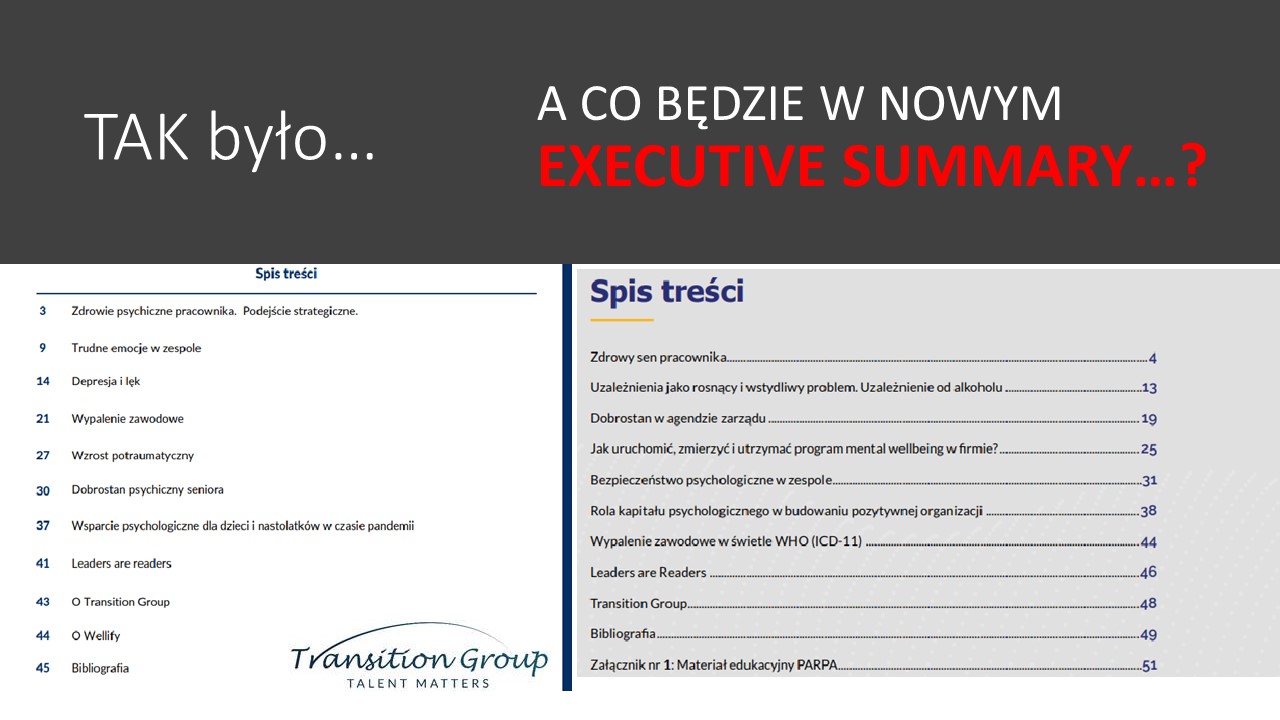 TAK było...

A CO BĘDZIE W NOWYM
EXECUTIVE SUMMARY...?

Spis treści

3 Zdrowie psychiczne pracownika. Podejście strategiczne.

9 Trudne emocje w zespole

14 Depresja i lęk

21 Wypalenie zawodowe

27 Wzrost potraumatyczny

30 Dobrostan psychiczny seniora

37 Wsparcie psychologiczne dla dzieci i nastolatków w czasie pandemii

41 Leaders are readers

43 O Transition Group

44 O Wellify

45 Bibliografia

Transition Group
TALENT MATTERS

Spis treści

Zdrowy sen pracownika 4

Uzależnienia jako rosnący i wstydliwy problem. Uzależnienie od alkoholu 13

Dobrostan w agendzie zarządu 19

Jak uruchomić, zmierzyć i utrzymać program mental wellbeing w firmie? 25

Bezpieczeństwo psychologiczne w zespole 31

Rola kapitału psychologicznego w budowaniu pozytywnej organizacji 38

Wypalenie zawodowe w świetle WHO (ICD-11) 44

Leaders are Readers 46

Transition Group 48

Bibliografia 49

Załącznik nr 1: Materiał edukacyjny PARPA 51